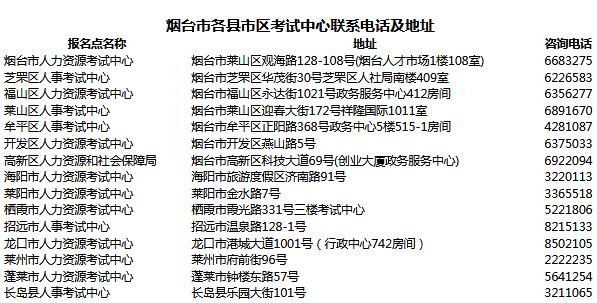 烟台市各县市区考试中心联系电话及地址

| 报名点名称 | 地址 | 咨询电话 |
|---|---|---|
| 烟台市人力资源考试中心 | 烟台市莱山区观海路128-108号(烟台人才市场1楼108室) | 6683275 |
| 芝罘区人事考试中心 | 烟台市芝罘区华茂街30号芝罘区人社局南楼409室 | 6226583 |
| 福山区人力资源考试中心 | 烟台市福山区永达街1021号政务服务中心412房间 | 6356277 |
| 莱山区人事考试中心 | 烟台市莱山区迎春大街172号祥隆国际1011室 | 6891670 |
| 牟平区人事考试中心 | 烟台市牟平区正阳路368号政务中心5楼515-1房间 | 4281087 |
| 开发区人力资源考试中心 | 烟台市开发区燕山路5号 | 6375033 |
| 高新区人力资源和社会保障局 | 烟台市高新区科技大道69号(创业大厦政务服务中心) | 6922094 |
| 海阳市人力资源考试中心 | 海阳市旅游度假区济南路91号 | 3220113 |
| 莱阳市人力资源考试中心 | 莱阳市金水路7号 | 3365518 |
| 栖霞市人力资源考试中心 | 栖霞市霞光路331号三楼考试中心 | 5221806 |
| 招远市人事考试中心 | 招远市温泉路128-1号 | 8215133 |
| 龙口市人力资源考试中心 | 龙口市港城大道1001号（行政中心742房间） | 8502105 |
| 莱州市人力资源考试中心 | 莱州市府前街96号 | 2222235 |
| 蓬莱市人力资源考试中心 | 蓬莱市钟楼东路57号 | 5641254 |
| 长岛县人事考试中心 | 长岛县乐园大街101号 | 3211065 |